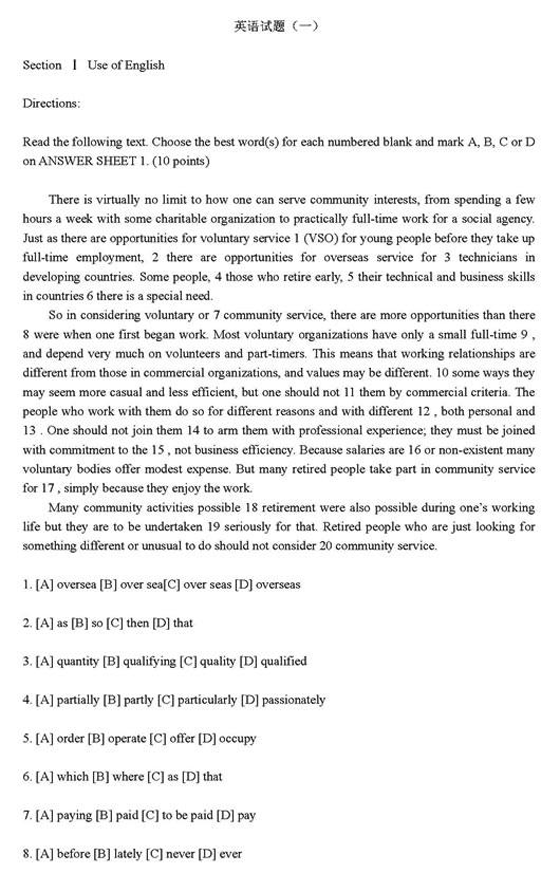 英语试题（一）

Section Ⅰ Use of English

Directions:

Read the following text. Choose the best word(s) for each numbered blank and mark A, B, C or D on ANSWER SHEET 1. (10 points)

There is virtually no limit to how one can serve community interests, from spending a few hours a week with some charitable organization to practically full-time work for a social agency. Just as there are opportunities for voluntary service 1 (VSO) for young people before they take up full-time employment, 2 there are opportunities for overseas service for 3 technicians in developing countries. Some people, 4 those who retire early, 5 their technical and business skills in countries 6 there is a special need.

So in considering voluntary or 7 community service, there are more opportunities than there 8 were when one first began work. Most voluntary organizations have only a small full-time 9 , and depend very much on volunteers and part-timers. This means that working relationships are different from those in commercial organizations, and values may be different. 10 some ways they may seem more casual and less efficient, but one should not 11 them by commercial criteria. The people who work with them do so for different reasons and with different 12 , both personal and 13 . One should not join them 14 to arm them with professional experience; they must be joined with commitment to the 15 , not business efficiency. Because salaries are 16 or non-existent many voluntary bodies offer modest expense. But many retired people take part in community service for 17 , simply because they enjoy the work.

Many community activities possible 18 retirement were also possible during one's working life but they are to be undertaken 19 seriously for that. Retired people who are just looking for something different or unusual to do should not consider 20 community service.

1. [A] oversea [B] over sea[C] over seas [D] overseas

2. [A] as [B] so [C] then [D] that

3. [A] quantity [B] qualifying [C] quality [D] qualified

4. [A] partially [B] partly [C] particularly [D] passionately

5. [A] order [B] operate [C] offer [D] occupy

6. [A] which [B] where [C] as [D] that

7. [A] paying [B] paid [C] to be paid [D] pay

8. [A] before [B] lately [C] never [D] ever